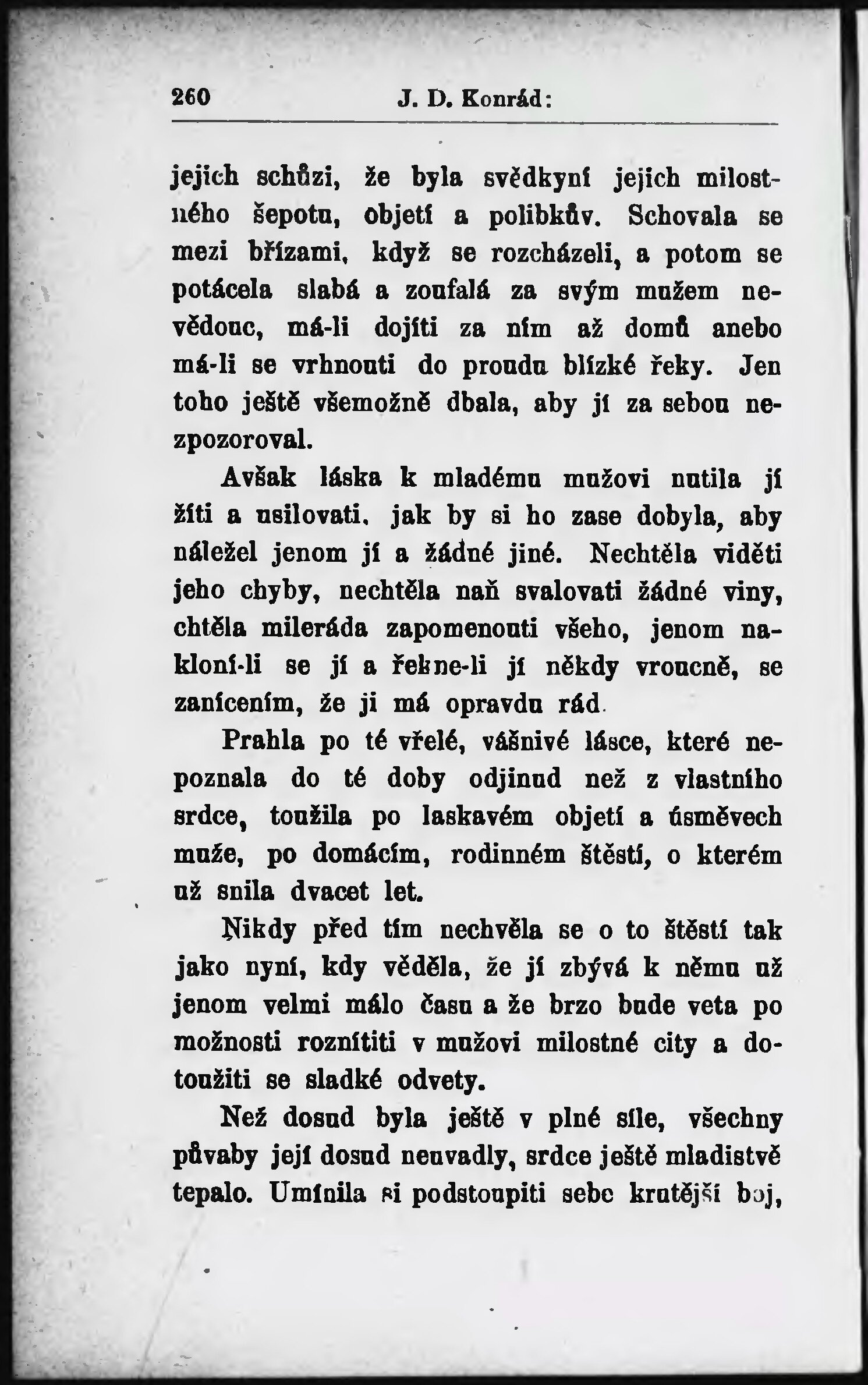 260 J. D. Konrád:

jejich schůzi, že byla svědkyní jejich milostného šepotu, objetí a polibkův. Schovala se mezi břízami, když se rozcházeli, a potom se potácela slabá a zoufalá za svým mužem nevědouc, má-li dojíti za ním až domů anebo má-li se vrhnouti do proudu blízké řeky. Jen toho ještě všemožně dbala, aby jí za sebou nezpozoroval.

Avšak láska k mladému mužovi nutila jí žíti a usilovati, jak by si ho zase dobyla, aby náležel jenom jí a žádné jiné. Nechtěla viděti jeho chyby, nechtěla naň svalovati žádné viny, chtěla mileráda zapomenouti všeho, jenom nakloní-li se jí a řekne-li jí někdy vroucně, se zanícením, že ji má opravdu rád.

Prahla po té vřelé, vášnivé lásce, které nepoznala do té doby odjinud než z vlastního srdce, toužila po laskavém objetí a úsměvech muže, po domácím, rodinném štěstí, o kterém už snila dvacet let.

Nikdy před tím nechvěla se o to štěstí tak jako nyní, kdy věděla, že jí zbývá k němu už jenom velmi málo času a že brzo bude veta po možnosti roznítiti v mužovi milostné city a dotoužiti se sladké odvety.

Než dosud byla ještě v plné síle, všechny půvaby její dosud neuvadly, srdce ještě mladistvě tepalo. Umínila si podstoupiti sebe krutější boj,